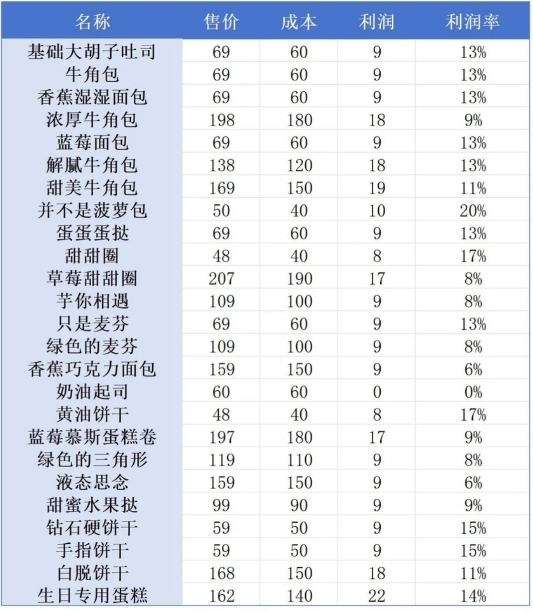 | 名称 | 售价 | 成本 | 利润 | 利润率 |
|---|---|---|---|---|
| 基础大胡子吐司 | 69 | 60 | 9 | 13% |
| 牛角包 | 69 | 60 | 9 | 13% |
| 香蕉湿湿面包 | 69 | 60 | 9 | 13% |
| 浓厚牛角包 | 198 | 180 | 18 | 9% |
| 蓝莓面包 | 69 | 60 | 9 | 13% |
| 解腻牛角包 | 138 | 120 | 18 | 13% |
| 甜美牛角包 | 169 | 150 | 19 | 11% |
| 并不是菠萝包 | 50 | 40 | 10 | 20% |
| 蛋蛋蛋挞 | 69 | 60 | 9 | 13% |
| 甜甜圈 | 48 | 40 | 8 | 17% |
| 草莓甜甜圈 | 207 | 190 | 17 | 8% |
| 芋你相遇 | 109 | 100 | 9 | 8% |
| 只是麦芬 | 69 | 60 | 9 | 13% |
| 绿色的麦芬 | 109 | 100 | 9 | 8% |
| 香蕉巧克力面包 | 159 | 150 | 9 | 6% |
| 奶油起司 | 60 | 60 | 0 | 0% |
| 黄油饼干 | 48 | 40 | 8 | 17% |
| 蓝莓慕斯蛋糕卷 | 197 | 180 | 17 | 9% |
| 绿色的三角形 | 119 | 110 | 9 | 8% |
| 液态思念 | 159 | 150 | 9 | 6% |
| 甜蜜水果挞 | 99 | 90 | 9 | 9% |
| 钻石硬饼干 | 59 | 50 | 9 | 15% |
| 手指饼干 | 59 | 50 | 9 | 15% |
| 白脱饼干 | 168 | 150 | 18 | 11% |
| 生日专用蛋糕 | 162 | 140 | 22 | 14% |